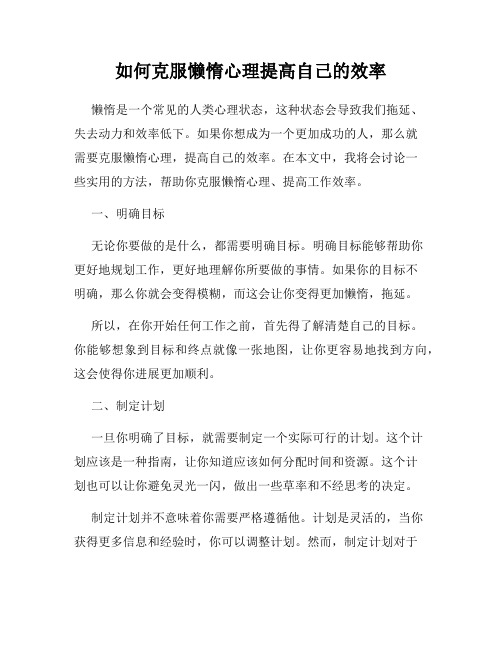 如何克服懒惰心理提高自己的效率

懒惰是一个常见的人类心理状态，这种状态会导致我们拖延、失去动力和效率低下。如果你想成为一个更加成功的人，那么就需要克服懒惰心理，提高自己的效率。在本文中，我将会讨论一些实用的方法，帮助你克服懒惰心理、提高工作效率。

一、明确目标

无论你要做的是什么，都需要明确目标。明确目标能够帮助你更好地规划工作，更好地理解你所要做的事情。如果你的目标不明确，那么你就会变得模糊，而这会让你变得更加懒惰，拖延。

所以，在你开始任何工作之前，首先得了解清楚自己的目标。你能够想象到目标和终点就像一张地图，让你更容易地找到方向，这会使得你进展更加顺利。

二、制定计划

一旦你明确了目标，就需要制定一个实际可行的计划。这个计划应该是一种指南，让你知道应该如何分配时间和资源。这个计划也可以让你避免灵光一闪，做出一些草率和不经思考的决定。

制定计划并不意味着你需要严格遵循他。计划是灵活的，当你获得更多信息和经验时，你可以调整计划。然而，制定计划对于